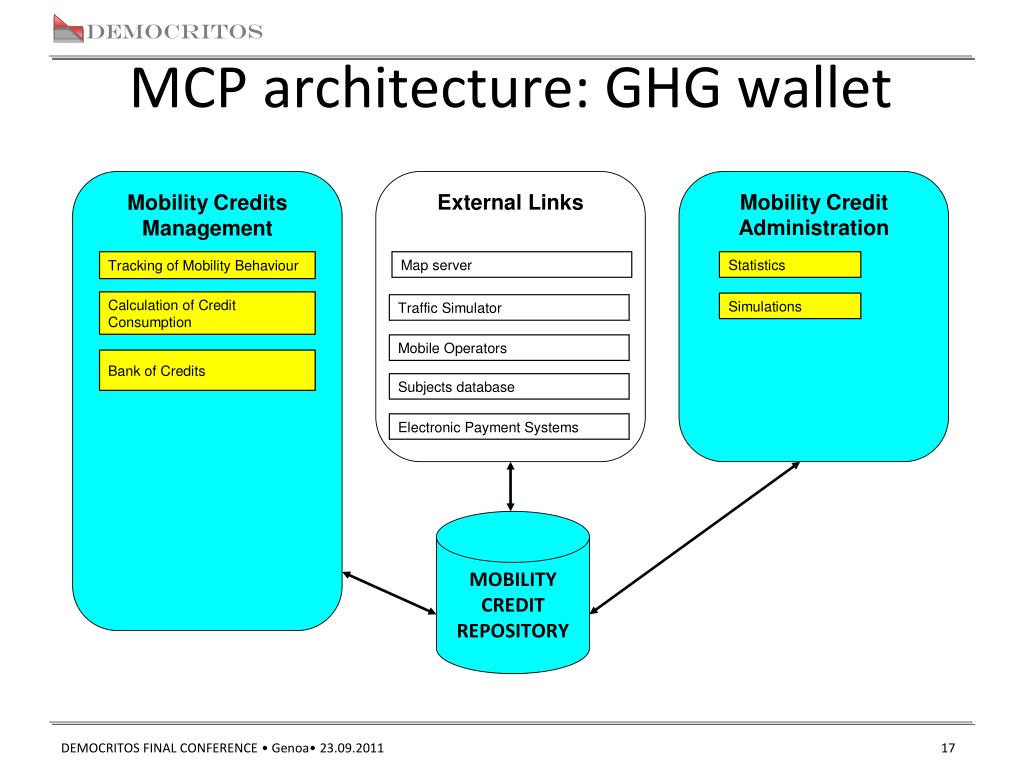 DEMOCRITOS

MCP architecture: GHG wallet

Mobility Credits Management

Tracking of Mobility Behaviour

Calculation of Credit Consumption

Bank of Credits

External Links

Map server

Traffic Simulator

Mobile Operators

Subjects database

Electronic Payment Systems

Mobility Credit Administration

Statistics

Simulations

MOBILITY CREDIT REPOSITORY

DEMOCRITOS FINAL CONFERENCE • Genoa• 23.09.2011

17